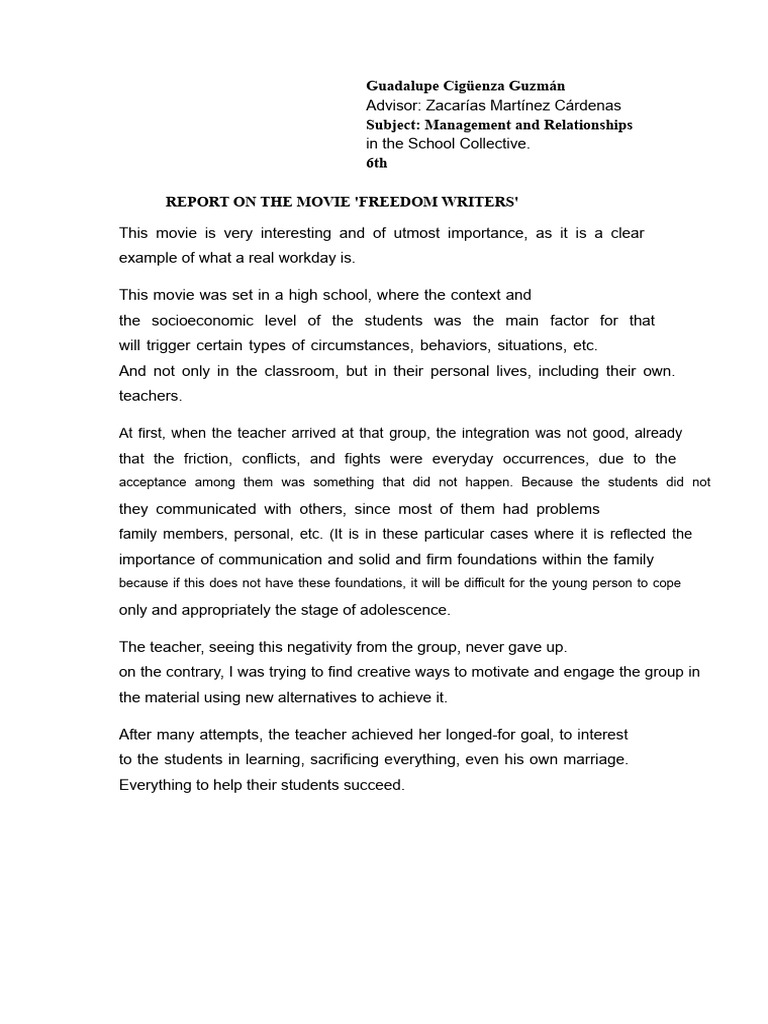 Guadalupe Cigüenza Guzmán
Advisor: Zacarías Martínez Cárdenas
Subject: Management and Relationships in the School Collective.
6th

REPORT ON THE MOVIE 'FREEDOM WRITERS'

This movie is very interesting and of utmost importance, as it is a clear example of what a real workday is.

This movie was set in a high school, where the context and the socioeconomic level of the students was the main factor for that will trigger certain types of circumstances, behaviors, situations, etc.
And not only in the classroom, but in their personal lives, including their own. teachers.

At first, when the teacher arrived at that group, the integration was not good, already that the friction, conflicts, and fights were everyday occurrences, due to the acceptance among them was something that did not happen. Because the students did not they communicated with others, since most of them had problems family members, personal, etc. (It is in these particular cases where it is reflected the importance of communication and solid and firm foundations within the family because if this does not have these foundations, it will be difficult for the young person to cope only and appropriately the stage of adolescence.

The teacher, seeing this negativity from the group, never gave up.
on the contrary, I was trying to find creative ways to motivate and engage the group in the material using new alternatives to achieve it.

After many attempts, the teacher achieved her longed-for goal, to interest to the students in learning, sacrificing everything, even his own marriage.
Everything to help their students succeed.